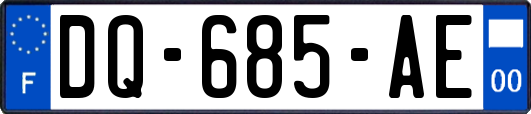 F

DQ-685-AE

00